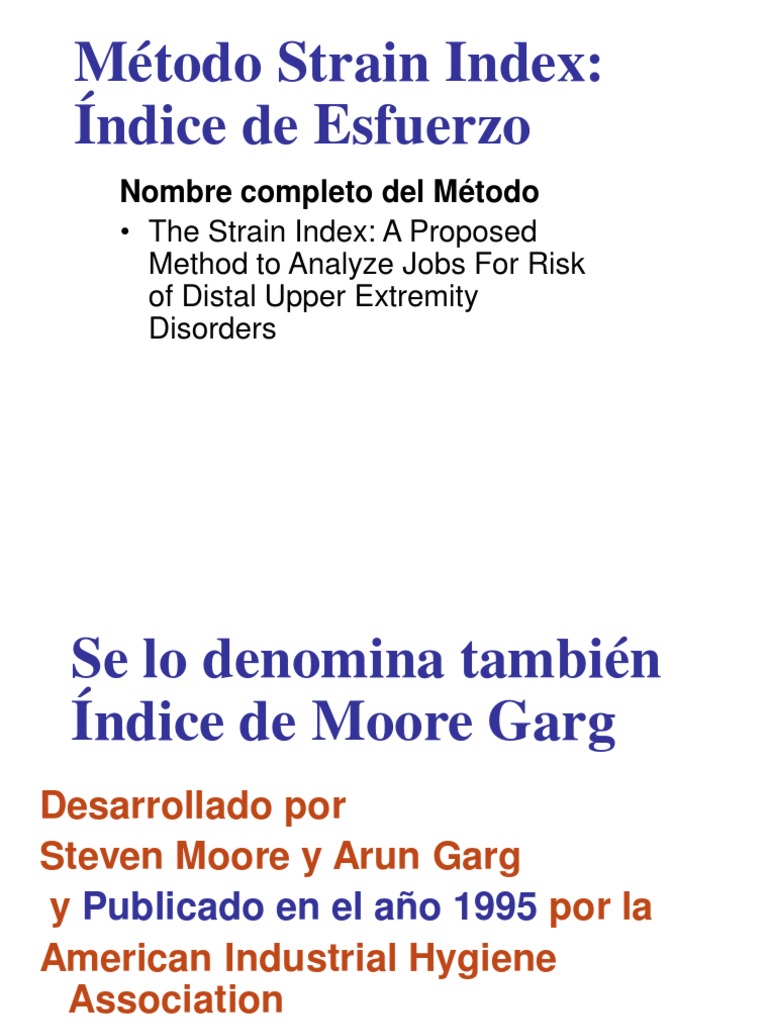 Método Strain Index: Índice de Esfuerzo

Nombre completo del Método

• The Strain Index: A Proposed Method to Analyze Jobs For Risk of Distal Upper Extremity Disorders

Se lo denomina también Índice de Moore Garg

Desarrollado por
Steven Moore y Arun Garg
y Publicado en el año 1995 por la
American Industrial Hygiene Association